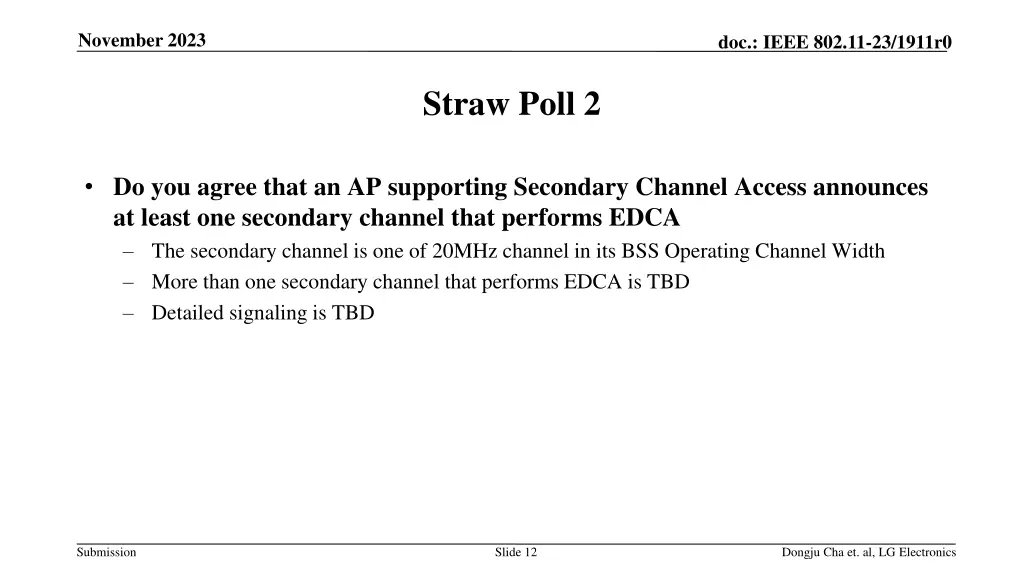 November 2023

doc.: IEEE 802.11-23/1911r0

Straw Poll 2

• Do you agree that an AP supporting Secondary Channel Access announces at least one secondary channel that performs EDCA
– The secondary channel is one of 20MHz channel in its BSS Operating Channel Width
– More than one secondary channel that performs EDCA is TBD
– Detailed signaling is TBD

Submission

Slide 12

Dongju Cha et. al, LG Electronics